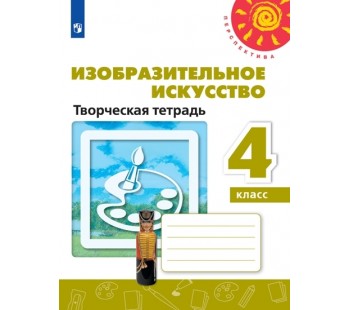 ПЕРСПЕКТИВА

ИЗОБРАЗИТЕЛЬНОЕ ИСКУССТВО

Творческая тетрадь

4

класс